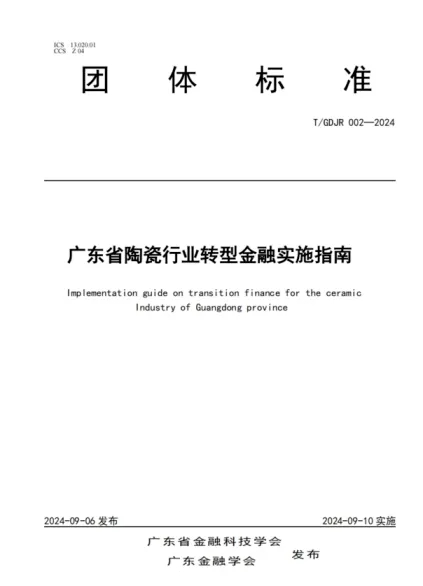 ICS 13.020.01
CCS Z 04

团 体 标 准

T/GDJR 002—2024

广东省陶瓷行业转型金融实施指南

Implementation guide on transition finance for the ceramic Industry of Guangdong province

2024-09-06 发布

2024-09-10 实施

广东省金融科技学会
广东金融学会

发布